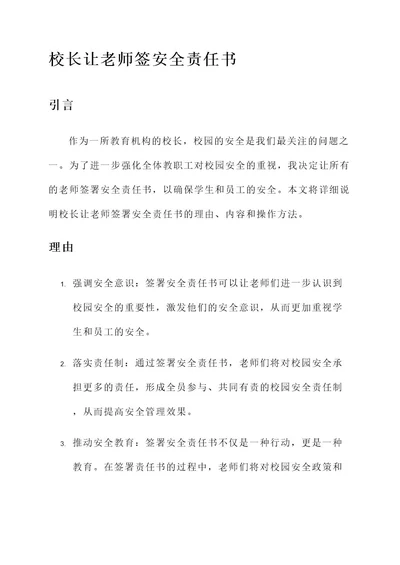 校长让老师签安全责任书

引言

作为一所教育机构的校长，校园的安全是我们最关注的问题之一。为了进一步强化全体教职工对校园安全的重视，我决定让所有的老师签署安全责任书，以确保学生和员工的安全。本文将详细说明校长让老师签署安全责任书的理由、内容和操作方法。

理由

1. 强调安全意识：签署安全责任书可以让老师们进一步认识到校园安全的重要性，激发他们的安全意识，从而更加重视学生和员工的安全。

2. 落实责任制：通过签署安全责任书，老师们将对校园安全承担更多的责任，形成全员参与、共同有责的校园安全责任制，从而提高安全管理效果。

3. 推动安全教育：签署安全责任书不仅是一种行动，更是一种教育。在签署责任书的过程中，老师们将对校园安全政策和